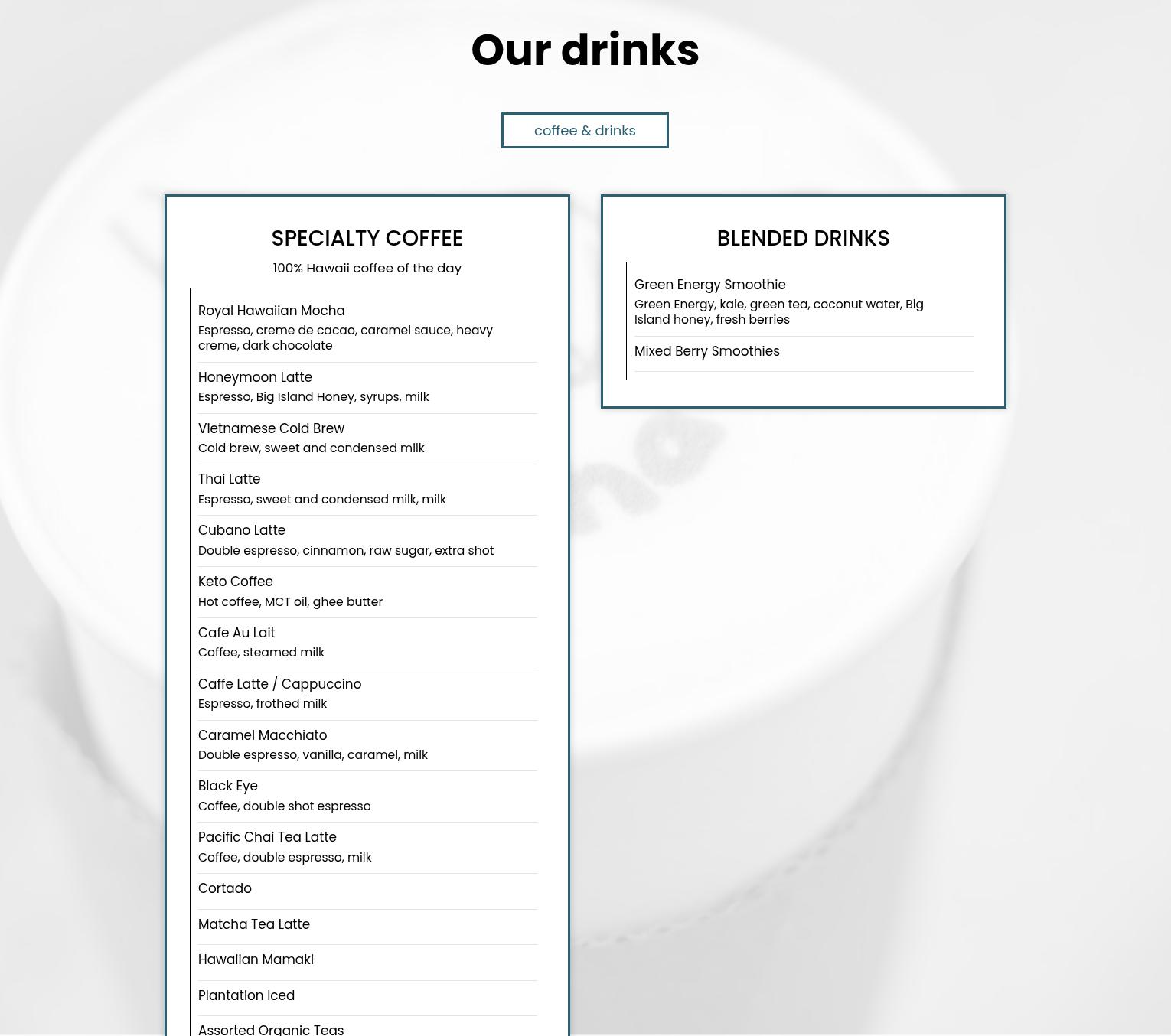 Our drinks

coffee & drinks

SPECIALTY COFFEE

100% Hawaii coffee of the day

Royal Hawaiian Mocha
Espresso, creme de cacao, caramel sauce, heavy creme, dark chocolate

Honeymoon Latte
Espresso, Big Island Honey, syrups, milk

Vietnamese Cold Brew
Cold brew, sweet and condensed milk

Thai Latte
Espresso, sweet and condensed milk, milk

Cubano Latte
Double espresso, cinnamon, raw sugar, extra shot

Keto Coffee
Hot coffee, MCT oil, ghee butter

Cafe Au Lait
Coffee, steamed milk

Caffe Latte / Cappuccino
Espresso, frothed milk

Caramel Macchiato
Double espresso, vanilla, caramel, milk

Black Eye
Coffee, double shot espresso

Pacific Chai Tea Latte
Coffee, double espresso, milk

Cortado

Matcha Tea Latte

Hawaiian Mamaki

Plantation Iced

Assorted Organic Teas

BLENDED DRINKS

Green Energy Smoothie
Green Energy, kale, green tea, coconut water, Big Island honey, fresh berries

Mixed Berry Smoothies